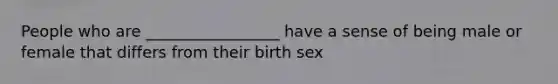 People who are ________________ have a sense of being male or female that differs from their birth sex